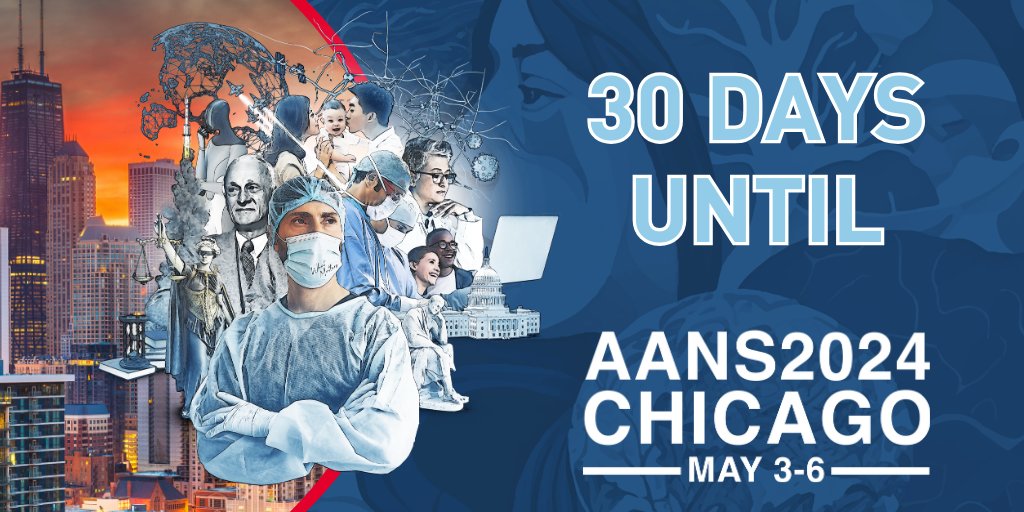 30 DAYS UNTIL

AANS2024
CHICAGO
MAY 3-6